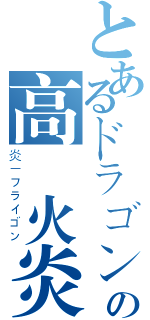 とあるドラゴンの高火炎

炎ーフライゴン